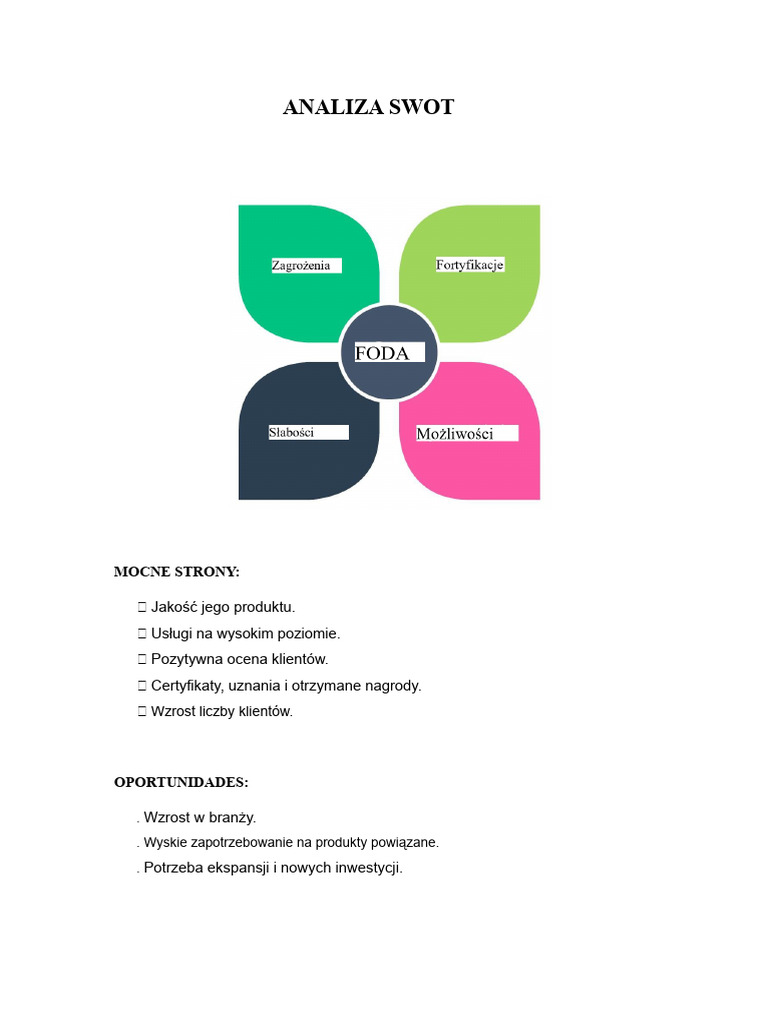 ANALIZA SWOT

Zagrożenia

Fortyfikacje

FODA

Słabości

Możliwości

MOCNE STRONY:

 Jakość jego produktu.
 Usługi na wysokim poziomie.
 Pozytywna ocena klientów.
 Certyfikaty, uznania i otrzymane nagrody.
 Wzrost liczby klientów.

OPORTUNIDADES:

. Wzrost w branży.
. Wyskie zapotrzebowanie na produkty powiązane.
. Potrzeba ekspansji i nowych inwestycji.